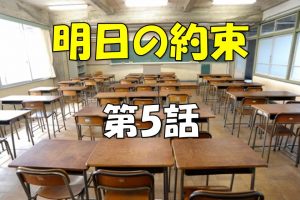 明日の約束

第5話